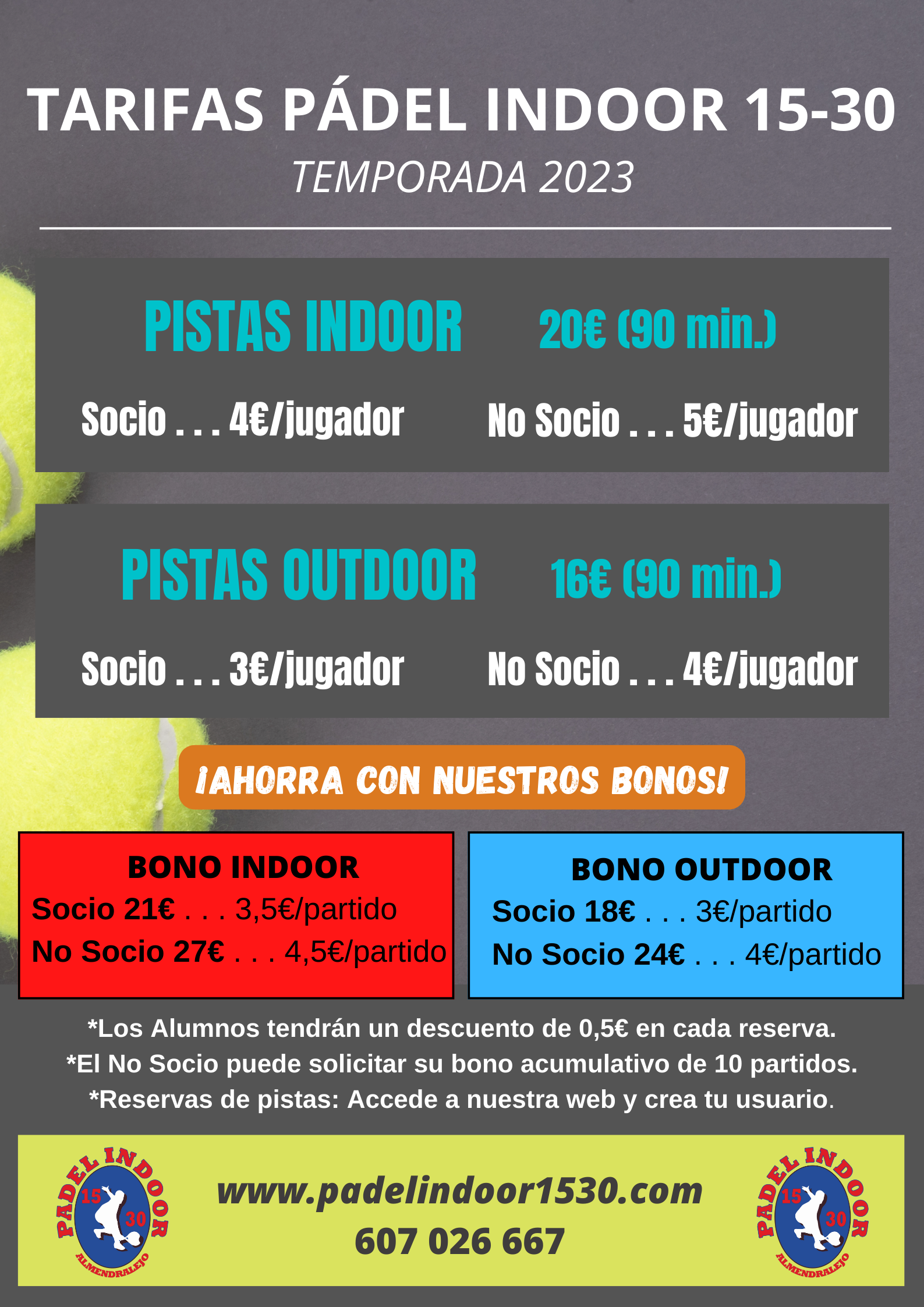 TARIFAS PÁDEL INDOOR 15-30

TEMPORADA 2023

PISTAS INDOOR 20€ (90 min.)

Socio . . . 4€/jugador No Socio . . . 5€/jugador

PISTAS OUTDOOR 16€ (90 min.)

Socio . . . 3€/jugador No Socio . . . 4€/jugador

¡AHORRA CON NUESTROS BONOS!

BONO INDOOR
Socio 21€ . . . 3,5€/partido
No Socio 27€ . . . 4,5€/partido

BONO OUTDOOR
Socio 18€ . . . 3€/partido
No Socio 24€ . . . 4€/partido

*Los Alumnos tendrán un descuento de 0,5€ en cada reserva.
*El No Socio puede solicitar su bono acumulativo de 10 partidos.
*Reservas de pistas: Accede a nuestra web y crea tu usuario.

PADEL INDOOR 15 30 ALMENDRALEJO

www.padelindoor1530.com
607 026 667

PADEL INDOOR 15 30 ALMENDRALEJO